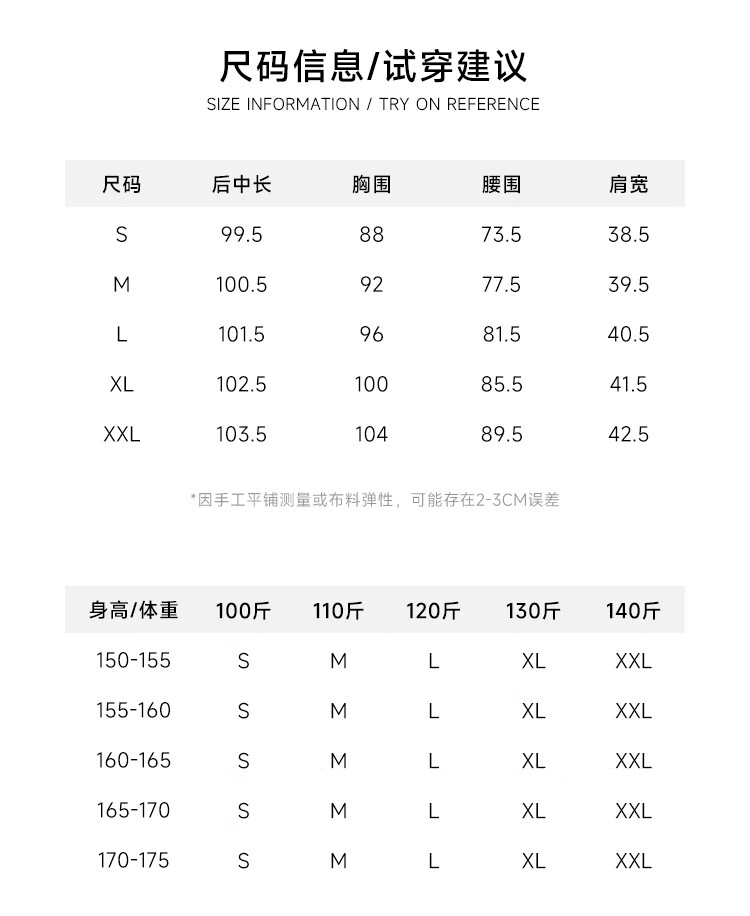 尺码信息/试穿建议

SIZE INFORMATION / TRY ON REFERENCE

| 尺码 | 后中长 | 胸围 | 腰围 | 肩宽 |
|---|---|---|---|---|
| S | 99.5 | 88 | 73.5 | 38.5 |
| M | 100.5 | 92 | 77.5 | 39.5 |
| L | 101.5 | 96 | 81.5 | 40.5 |
| XL | 102.5 | 100 | 85.5 | 41.5 |
| XXL | 103.5 | 104 | 89.5 | 42.5 |

*因手工平铺测量或布料弹性，可能存在2-3CM误差

| 身高/体重 | 100斤 | 110斤 | 120斤 | 130斤 | 140斤 |
|---|---|---|---|---|---|
| 150-155 | S | M | L | XL | XXL |
| 155-160 | S | M | L | XL | XXL |
| 160-165 | S | M | L | XL | XXL |
| 165-170 | S | M | L | XL | XXL |
| 170-175 | S | M | L | XL | XXL |